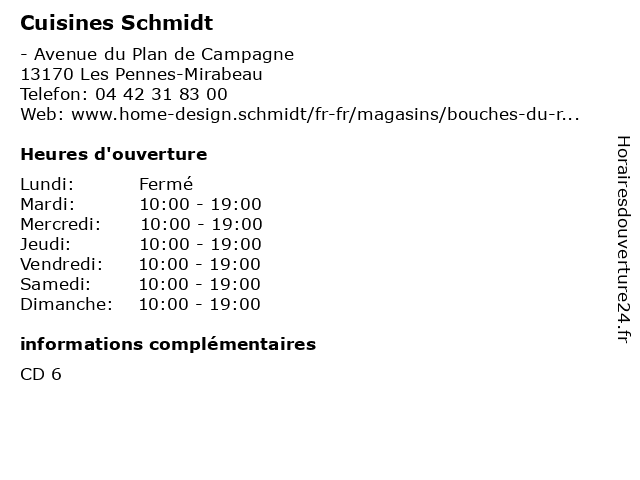 Cuisines Schmidt

- Avenue du Plan de Campagne
13170 Les Pennes-Mirabeau
Telefon: 04 42 31 83 00
Web: www.home-design.schmidt/fr-fr/magasins/bouches-du-r...

Heures d'ouverture

| Lundi: | Fermé |
|---|---|
| Mardi: | 10:00 - 19:00 |
| Mercredi: | 10:00 - 19:00 |
| Jeudi: | 10:00 - 19:00 |
| Vendredi: | 10:00 - 19:00 |
| Samedi: | 10:00 - 19:00 |
| Dimanche: | 10:00 - 19:00 |

informations complémentaires

CD 6

Horairesdouverture24.fr